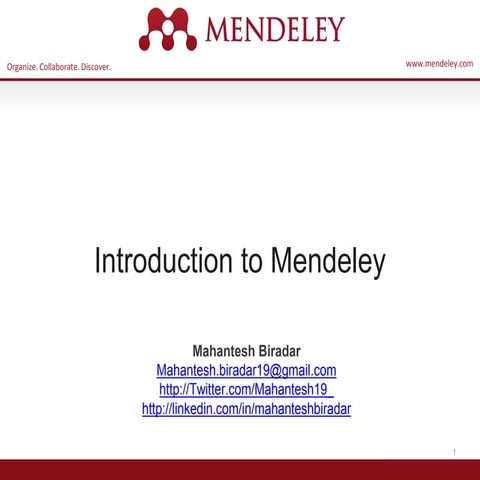 MENDELEY

Organize. Collaborate. Discover.

www.mendeley.com

Introduction to Mendeley

Mahantesh Biradar
Mahantesh.biradar19@gmail.com
http://Twitter.com/Mahantesh19_
http://linkedin.com/in/mahanteshbiradar

1